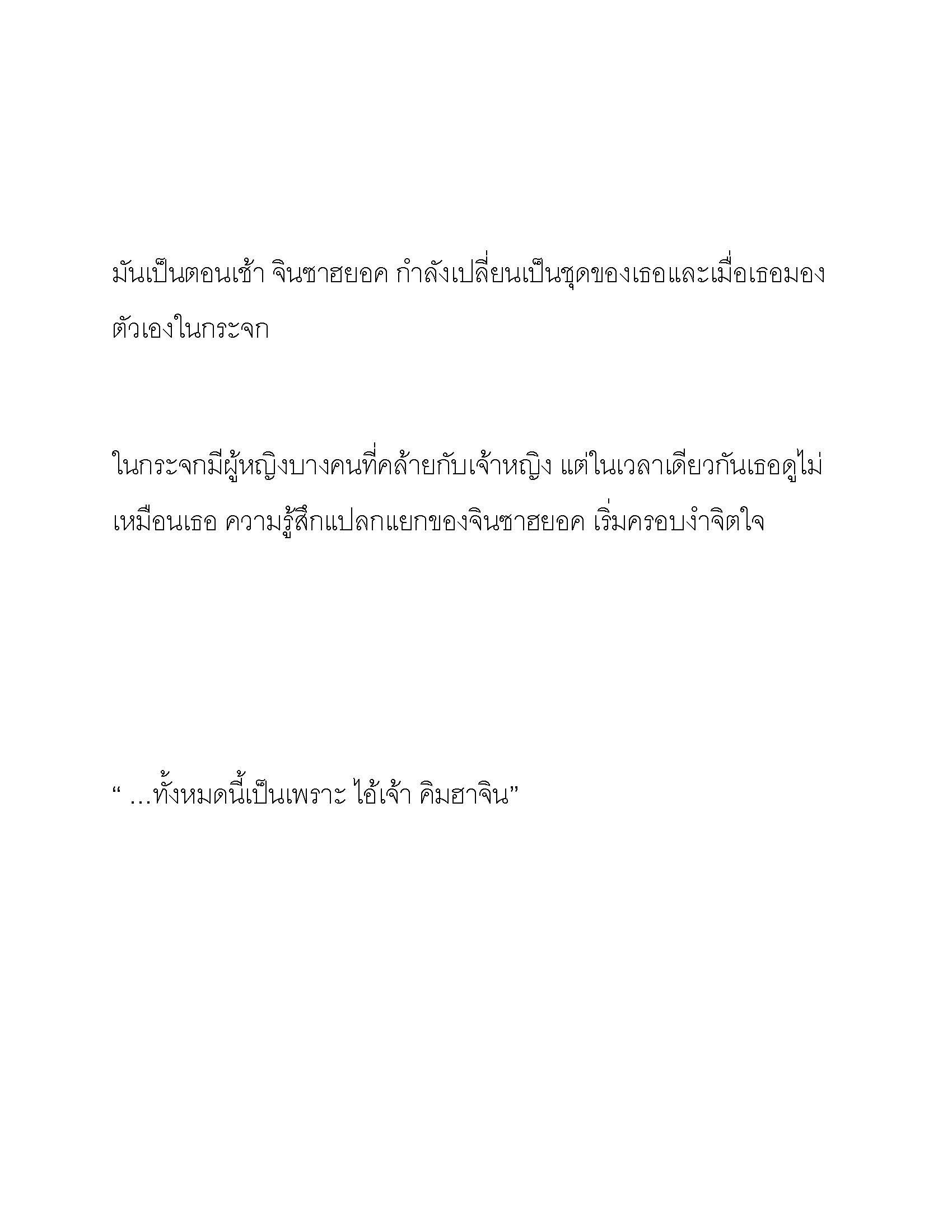 มันเป็นตอนเช้า จินซาฮยอค กำลังเปลี่ยนเป็นชุดของเธอและเมื่อเธอมองตัวเองในกระจก

ในกระจกมีผู้หญิงบางคนที่คล้ายกับเจ้าหญิง แต่ในเวลาเดียวกันเธอดูไม่เหมือนเธอ ความรู้สึกแปลกแยกของจินซาฮยอค เริ่มครอบงำจิตใจ

“ …ทั้งหมดนี้เป็นเพราะ ไอ้เจ้า คิมฮาจิน”